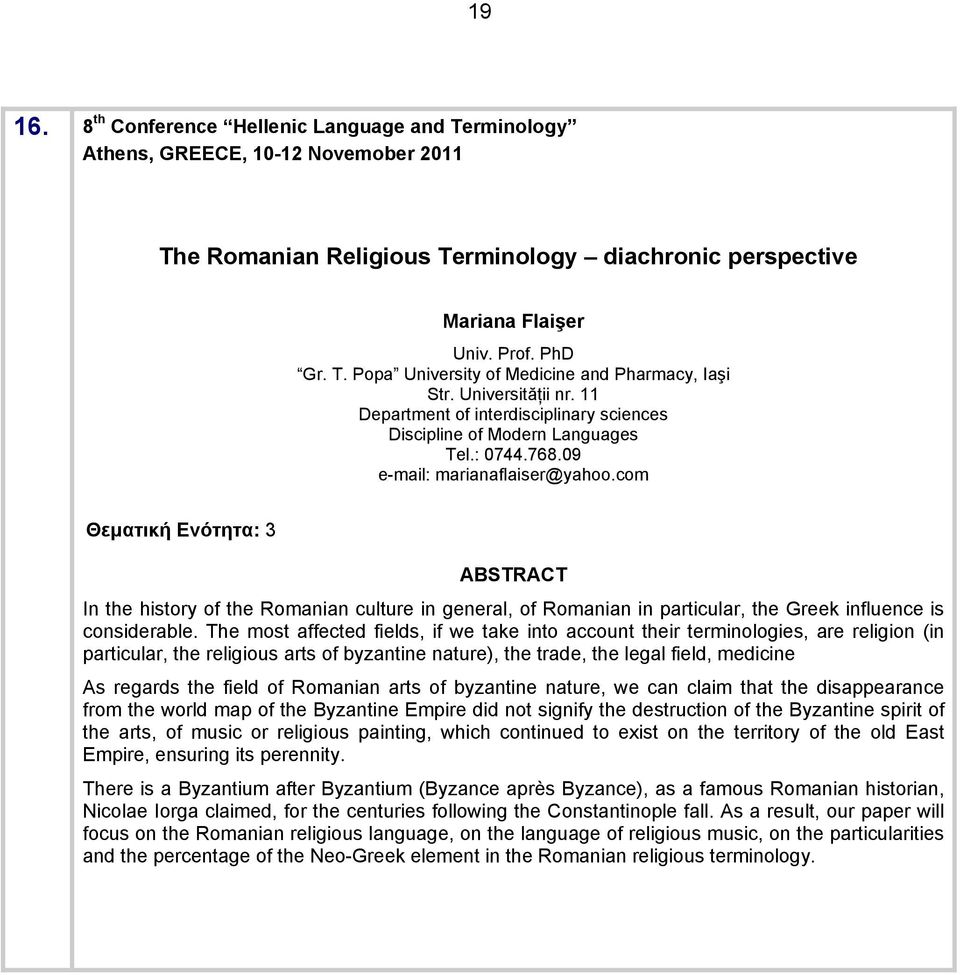 19

16. 8$^{th}$ Conference “Hellenic Language and Terminology”
Athens, GREECE, 10-12 Novemober 2011

The Romanian Religious Terminology – diachronic perspective

Mariana Flaişer
Univ. Prof. PhD
“Gr. T. Popa” University of Medicine and Pharmacy, Iaşi
Str. Universităţii nr. 11
Department of interdisciplinary sciences
Discipline of Modern Languages
Tel.: 0744.768.09
e-mail: marianaflaiser@yahoo.com

Θεματική Ενότητα: 3

ABSTRACT

In the history of the Romanian culture in general, of Romanian in particular, the Greek influence is considerable. The most affected fields, if we take into account their terminologies, are religion (in particular, the religious arts of byzantine nature), the trade, the legal field, medicine

As regards the field of Romanian arts of byzantine nature, we can claim that the disappearance from the world map of the Byzantine Empire did not signify the destruction of the Byzantine spirit of the arts, of music or religious painting, which continued to exist on the territory of the old East Empire, ensuring its perennity.

There is a Byzantium after Byzantium (Byzance après Byzance), as a famous Romanian historian, Nicolae Iorga claimed, for the centuries following the Constantinople fall. As a result, our paper will focus on the Romanian religious language, on the language of religious music, on the particularities and the percentage of the Neo-Greek element in the Romanian religious terminology.